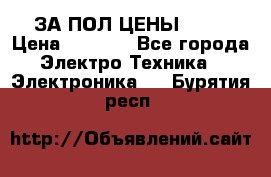 ЗА ПОЛ ЦЕНЫ
Цена Все города
Электро Техника
Электроника Бурятия респ

http://Объявлений.сайт